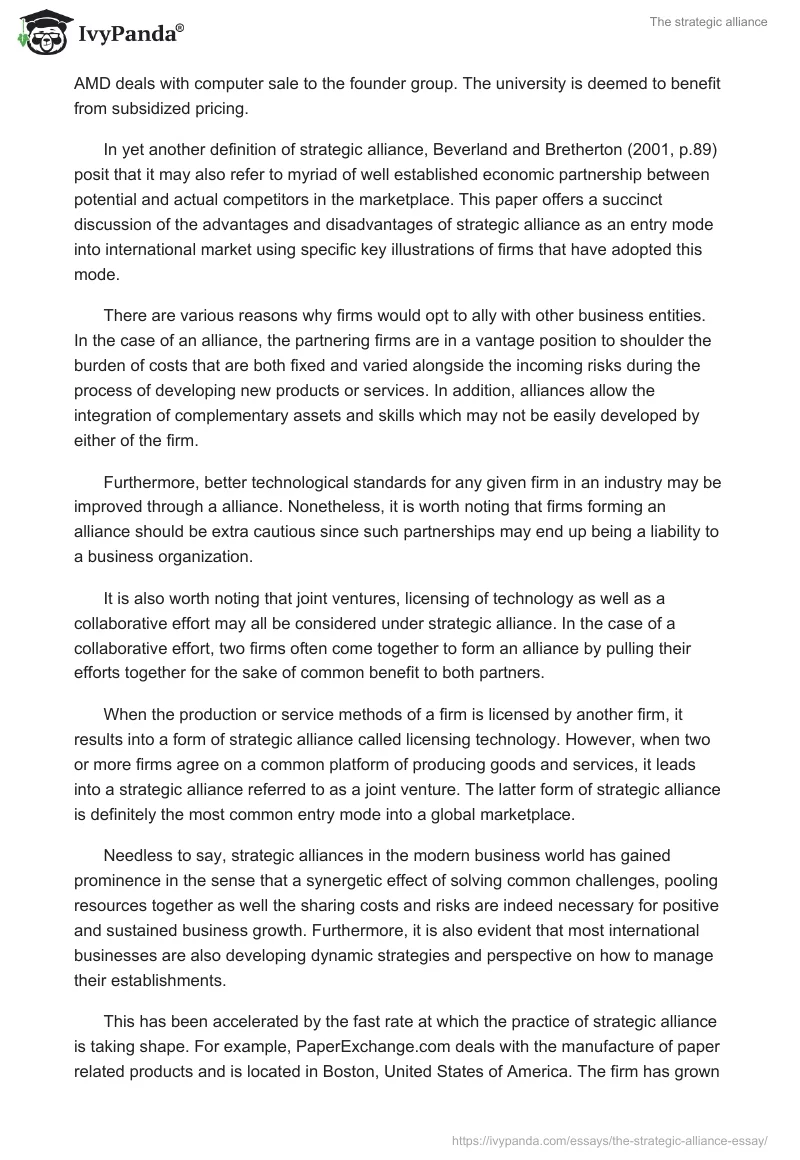 IvyPanda®

The strategic alliance

AMD deals with computer sale to the founder group. The university is deemed to benefit from subsidized pricing.

In yet another definition of strategic alliance, Beverland and Bretherton (2001, p.89) posit that it may also refer to myriad of well established economic partnership between potential and actual competitors in the marketplace. This paper offers a succinct discussion of the advantages and disadvantages of strategic alliance as an entry mode into international market using specific key illustrations of firms that have adopted this mode.

There are various reasons why firms would opt to ally with other business entities. In the case of an alliance, the partnering firms are in a vantage position to shoulder the burden of costs that are both fixed and varied alongside the incoming risks during the process of developing new products or services. In addition, alliances allow the integration of complementary assets and skills which may not be easily developed by either of the firm.

Furthermore, better technological standards for any given firm in an industry may be improved through a alliance. Nonetheless, it is worth noting that firms forming an alliance should be extra cautious since such partnerships may end up being a liability to a business organization.

It is also worth noting that joint ventures, licensing of technology as well as a collaborative effort may all be considered under strategic alliance. In the case of a collaborative effort, two firms often come together to form an alliance by pulling their efforts together for the sake of common benefit to both partners.

When the production or service methods of a firm is licensed by another firm, it results into a form of strategic alliance called licensing technology. However, when two or more firms agree on a common platform of producing goods and services, it leads into a strategic alliance referred to as a joint venture. The latter form of strategic alliance is definitely the most common entry mode into a global marketplace.

Needless to say, strategic alliances in the modern business world has gained prominence in the sense that a synergetic effect of solving common challenges, pooling resources together as well the sharing costs and risks are indeed necessary for positive and sustained business growth. Furthermore, it is also evident that most international businesses are also developing dynamic strategies and perspective on how to manage their establishments.

This has been accelerated by the fast rate at which the practice of strategic alliance is taking shape. For example, PaperExchange.com deals with the manufacture of paper related products and is located in Boston, United States of America. The firm has grown

https://ivypanda.com/essays/the-strategic-alliance-essay/